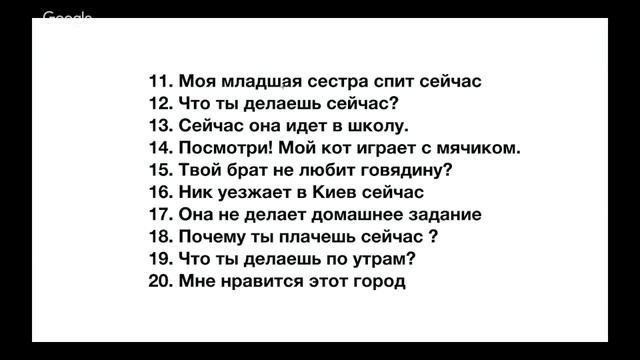 Google

11. Моя младшая сестра спит сейчас
12. Что ты делаешь сейчас?
13. Сейчас она идет в школу.
14. Посмотри! Мой кот играет с мячиком.
15. Твой брат не любит говядину?
16. Ник уезжает в Киев сейчас
17. Она не делает домашнее задание
18. Почему ты плачешь сейчас ?
19. Что ты делаешь по утрам?
20. Мне нравится этот город